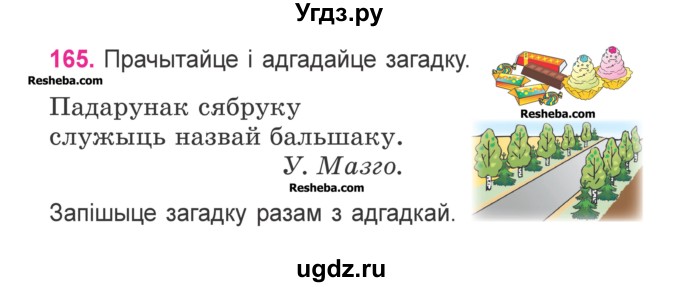 Угдз.ру

165. Прачытайце і адгадайце загадку.

Resheba.com

Падарунак сябруку
служыць назвай бальшаку.
У. Мазго.

Resheba.com

Resheba.com

Запішыце загадку разам з адгадкай.

ugdz.ru